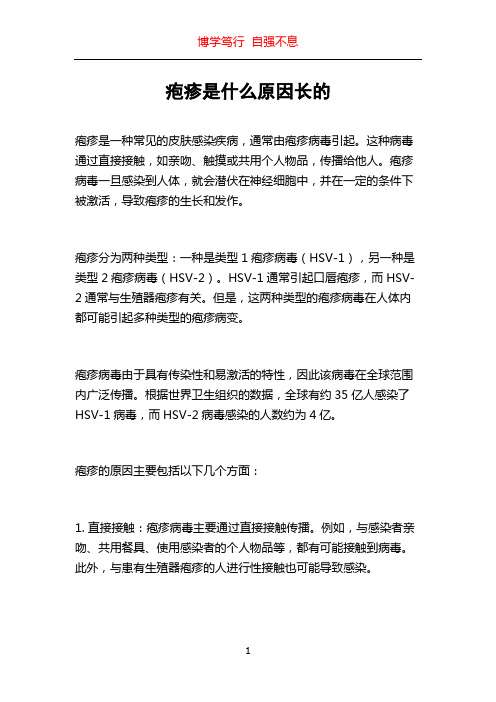 博学笃行 自强不息

疱疹是什么原因长的

疱疹是一种常见的皮肤感染疾病，通常由疱疹病毒引起。这种病毒通过直接接触，如亲吻、触摸或共用个人物品，传播给他人。疱疹病毒一旦感染到人体，就会潜伏在神经细胞中，并在一定的条件下被激活，导致疱疹的生长和发作。

疱疹分为两种类型：一种是类型 1 疱疹病毒（HSV-1），另一种是类型 2 疱疹病毒（HSV-2）。HSV-1 通常引起口唇疱疹，而 HSV-2 通常与生殖器疱疹有关。但是，这两种类型的疱疹病毒在人体内都可能引起多种类型的疱疹病变。

疱疹病毒由于具有传染性和易激活的特性，因此该病毒在全球范围内广泛传播。根据世界卫生组织的数据，全球有约 35 亿人感染了 HSV-1 病毒，而 HSV-2 病毒感染的人数约为 4 亿。

疱疹的原因主要包括以下几个方面：

1. 直接接触：疱疹病毒主要通过直接接触传播。例如，与感染者亲吻、共用餐具、使用感染者的个人物品等，都有可能接触到病毒。此外，与患有生殖器疱疹的人进行性接触也可能导致感染。

1